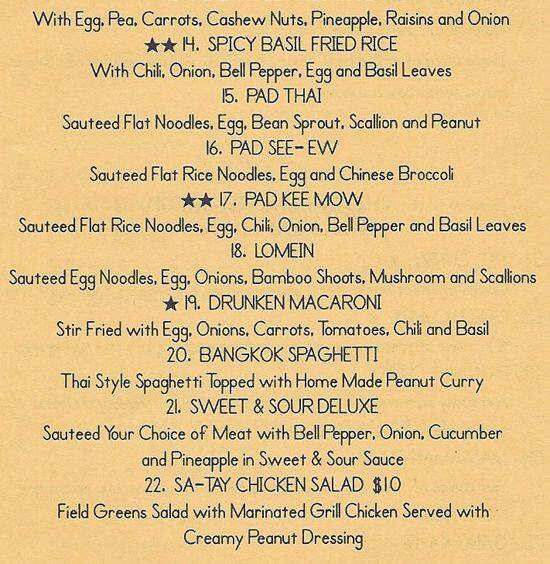 With Egg, Pea, Carrots, Cashew Nuts, Pineapple, Raisins and Onion

★★ 14. SPICY BASIL FRIED RICE

With Chili, Onion, Bell Pepper, Egg and Basil Leaves

15. PAD THAI

Sauteed Flat Noodles, Egg, Bean Sprout, Scallion and Peanut

16. PAD SEE-EW

Sauteed Flat Rice Noodles, Egg and Chinese Broccoli

★★ 17. PAD KEE MOW

Sauteed Flat Rice Noodles, Egg, Chili, Onion, Bell Pepper and Basil Leaves

18. LOMEIN

Sauteed Egg Noodles, Egg, Onions, Bamboo Shoots, Mushroom and Scallions

★ 19. DRUNKEN MACARONI

Stir Fried with Egg, Onions, Carrots, Tomatoes, Chili and Basil

20. BANGKOK SPAGHETTI

Thai Style Spaghetti Topped with Home Made Peanut Curry

21. SWEET & SOUR DELUXE

Sauteed Your Choice of Meat with Bell Pepper, Onion, Cucumber and Pineapple in Sweet & Sour Sauce

22. SA-TAY CHICKEN SALAD $10

Field Greens Salad with Marinated Grill Chicken Served with Creamy Peanut Dressing